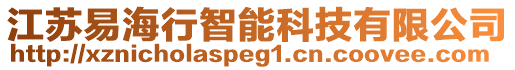 江苏易海行智能科技有限公司
http://xznicholaspeg1.cn.coovee.com